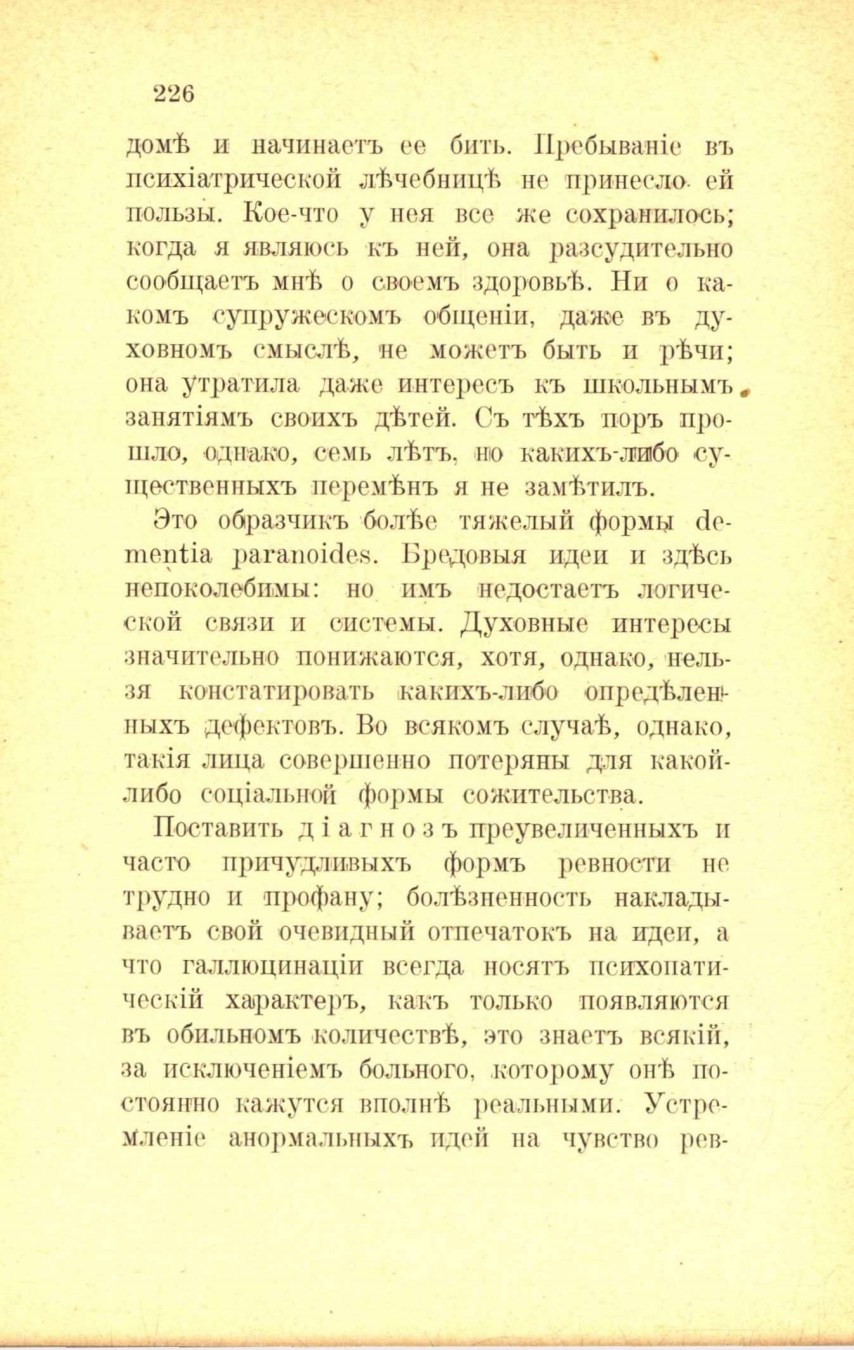 226

домѣ и начинаетъ ее бить. Пребываніе въ психіатрической лѣчебницѣ не принесло ей пользы. Кое-что у нея все же сохранилось; когда я являюсь къ ней, она разсудительно сообщаетъ мнѣ о своемъ здоровьѣ. Ни о какомъ супружескомъ общеніи, даже въ духовномъ смыслѣ, не можетъ быть и рѣчи; она утратила даже интересъ къ школьнымъ занятіямъ своихъ дѣтей. Съ тѣхъ поръ прошло, однако, семь лѣтъ, но какихъ-либо существенныхъ перемѣнъ я не замѣтилъ.

Это образчикъ болѣе тяжелый формы dementia paranoides. Бредовыя идеи и здѣсь непоколебимы: но имъ недостаетъ логической связи и системы. Духовные интересы значительно понижаются, хотя, однако, нельзя констатировать какихъ-либо опредѣленныхъ дефектовъ. Во всякомъ случаѣ, однако, такія лица совершенно потеряны для какой-либо соціальной формы сожительства.

Поставить діагнозъ преувеличенныхъ и часто причудливыхъ формъ ревности не трудно и профану; болѣзненность накладываетъ свой очевидный отпечатокъ на идеи, а что галлюцинаціи всегда носятъ психопатическій характеръ, какъ только появляются въ обильномъ количествѣ, это знаетъ всякій, за исключеніемъ больного, которому онѣ постоянно кажутся вполнѣ реальными. Устремленіе анормальныхъ идей на чувство рев-